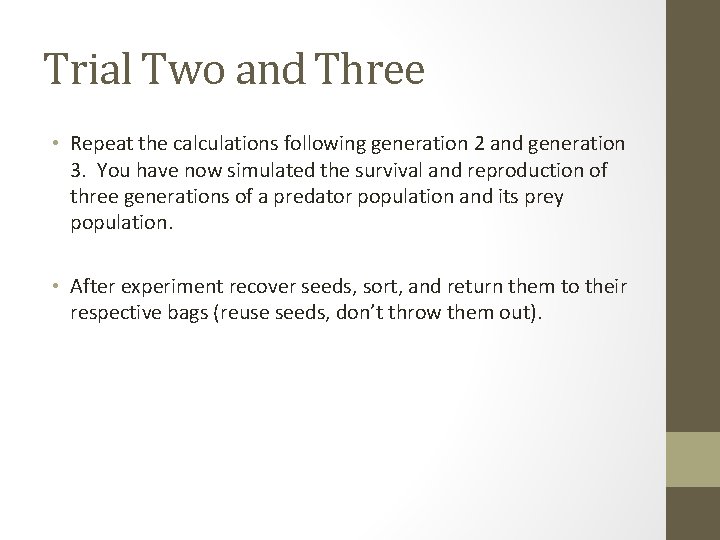 Trial Two and Three

• Repeat the calculations following generation 2 and generation 3. You have now simulated the survival and reproduction of three generations of a predator population and its prey population.

• After experiment recover seeds, sort, and return them to their respective bags (reuse seeds, don't throw them out).